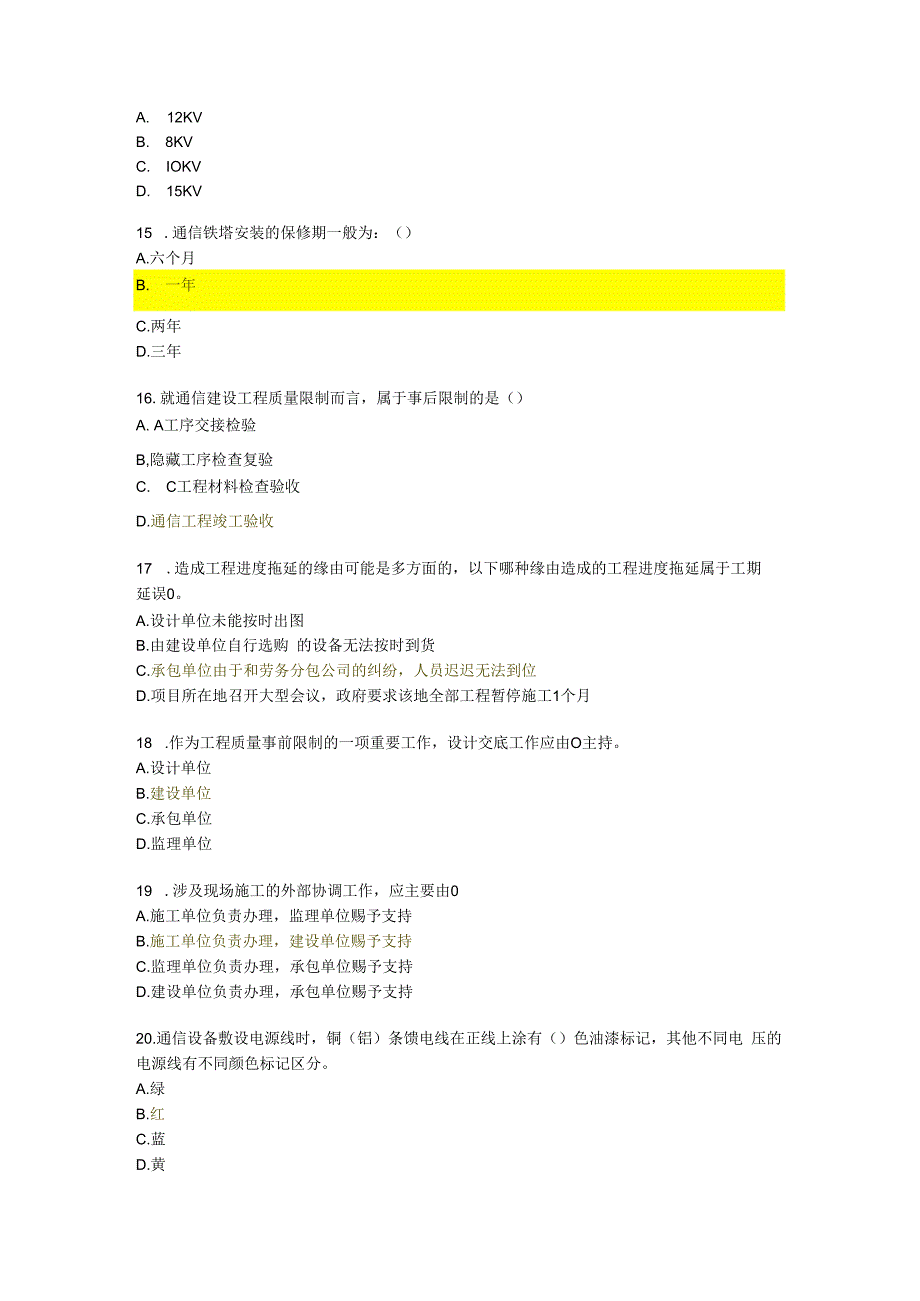 A. 12KV
B. 8KV
C. IOKV
D. 15KV

15 .通信铁塔安装的保修期一般为：()
A.六个月
B. 一年
C.两年
D.三年

16.就通信建设工程质量限制而言，属于事后限制的是()
A. A工序交接检验
B,隐藏工序检查复验
C. C工程材料检查验收
D.通信工程竣工验收

17 .造成工程进度拖延的缘由可能是多方面的，以下哪种缘由造成的工程进度拖延属于工期延误0。
A.设计单位未能按时出图
B.由建设单位自行选购 的设备无法按时到货
C.承包单位由于和劳务分包公司的纠纷，人员迟迟无法到位
D.项目所在地召开大型会议，政府要求该地全部工程暂停施工1个月

18 .作为工程质量事前限制的一项重要工作，设计交底工作应由O主持。
A.设计单位
B.建设单位
C.承包单位
D.监理单位

19 .涉及现场施工的外部协调工作，应主要由0
A.施工单位负责办理，监理单位赐予支持
B.施工单位负责办理，建设单位赐予支持
C.监理单位负责办理，承包单位赐予支持
D.建设单位负责办理，承包单位赐予支持

20.通信设备敷设电源线时，铜（铝）条馈电线在正线上涂有()色油漆标记，其他不同电 压的电源线有不同颜色标记区分。
A.绿
B.红
C.蓝
D.黄